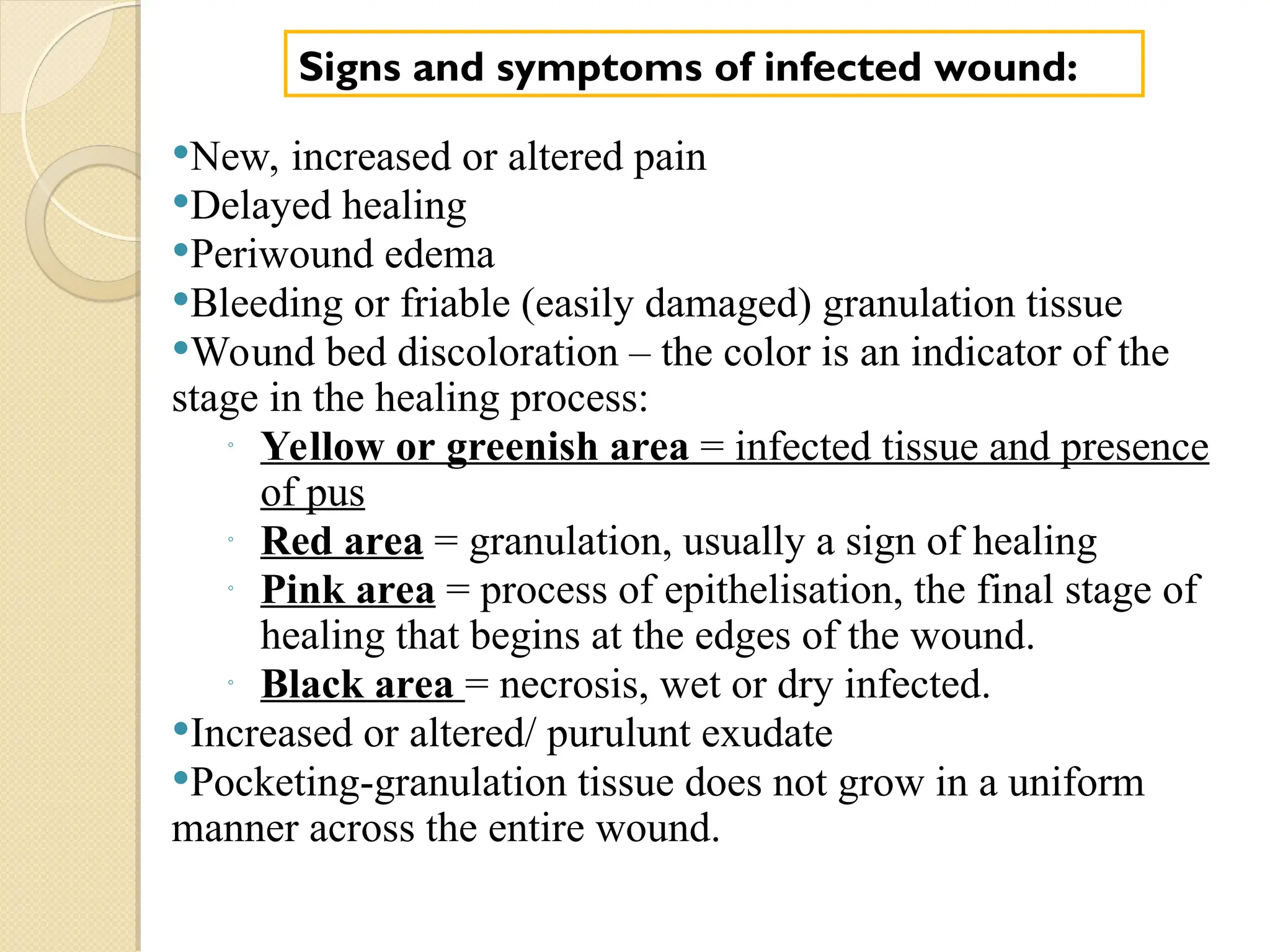 Signs and symptoms of infected wound:

•New, increased or altered pain
•Delayed healing
•Periwound edema
•Bleeding or friable (easily damaged) granulation tissue
•Wound bed discoloration – the color is an indicator of the stage in the healing process:
◦ Yellow or greenish area = infected tissue and presence of pus
◦ Red area = granulation, usually a sign of healing
◦ Pink area = process of epithelisation, the final stage of healing that begins at the edges of the wound.
◦ Black area = necrosis, wet or dry infected.
•Increased or altered/ purulunt exudate
•Pocketing-granulation tissue does not grow in a uniform manner across the entire wound.